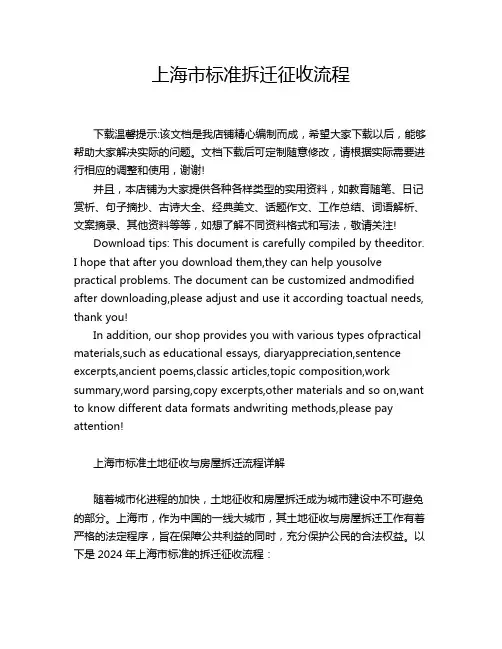 上海市标准拆迁征收流程

下载温馨提示:该文档是我店铺精心编制而成，希望大家下载以后，能够帮助大家解决实际的问题。文档下载后可定制随意修改，请根据实际需要进行相应的调整和使用，谢谢!

并且，本店铺为大家提供各种各样类型的实用资料，如教育随笔、日记赏析、句子摘抄、古诗大全、经典美文、话题作文、工作总结、词语解析、文案摘录、其他资料等等，如想了解不同资料格式和写法，敬请关注!

Download tips: This document is carefully compiled by theeditor. I hope that after you download them,they can help yousolve practical problems. The document can be customized andmodified after downloading,please adjust and use it according toactual needs, thank you!

In addition, our shop provides you with various types ofpractical materials,such as educational essays, diaryappreciation,sentence excerpts,ancient poems,classic articles,topic composition,work summary,word parsing,copy excerpts,other materials and so on,want to know different data formats andwriting methods,please pay attention!

上海市标准土地征收与房屋拆迁流程详解

随着城市化进程的加快，土地征收和房屋拆迁成为城市建设中不可避免的部分。上海市，作为中国的一线大城市，其土地征收与房屋拆迁工作有着严格的法定程序，旨在保障公共利益的同时，充分保护公民的合法权益。以下是 2024 年上海市标准的拆迁征收流程：